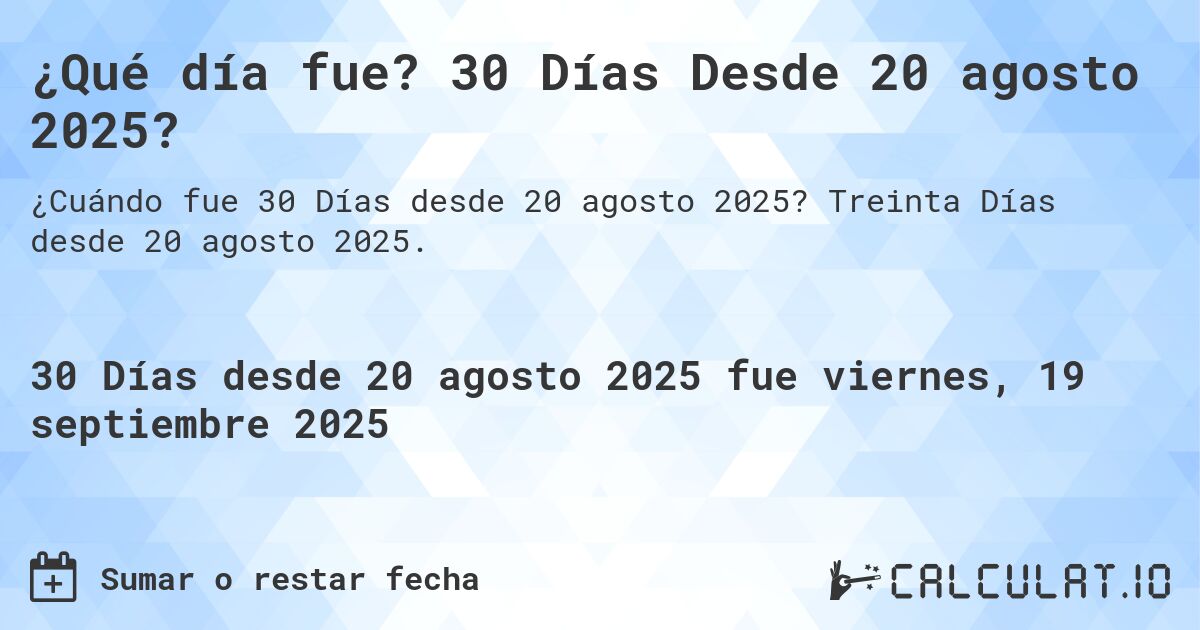 ¿Qué día fue? 30 Días Desde 20 agosto 2025?

¿Cuándo fue 30 Días desde 20 agosto 2025? Treinta Días desde 20 agosto 2025.

30 Días desde 20 agosto 2025 fue viernes, 19 septiembre 2025

Sumar o restar fecha

CALCULAT.IO